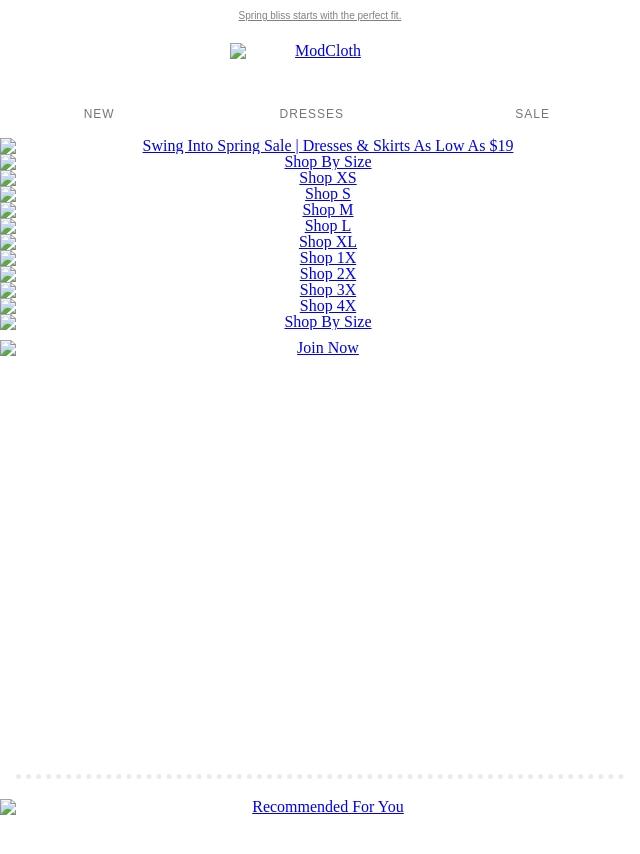 Spring bliss starts with the perfect fit.

ModCloth

NEW DRESSES SALE

Swing Into Spring Sale | Dresses & Skirts As Low As $19
Shop By Size
Shop XS
Shop S
Shop M
Shop L
Shop XL
Shop 1X
Shop 2X
Shop 3X
Shop 4X
Shop By Size

Join Now

Recommended For You